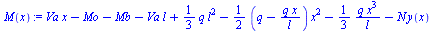 $M(x) := Va\,x - Mo - Mb - Va\,l + \frac{1}{3}\,q\,l^2 - \frac{1}{2}\left(q - \frac{q\,x}{l}\right)x^2 - \frac{1}{3}\,\frac{q\,x^3}{l} - Ny(x)$